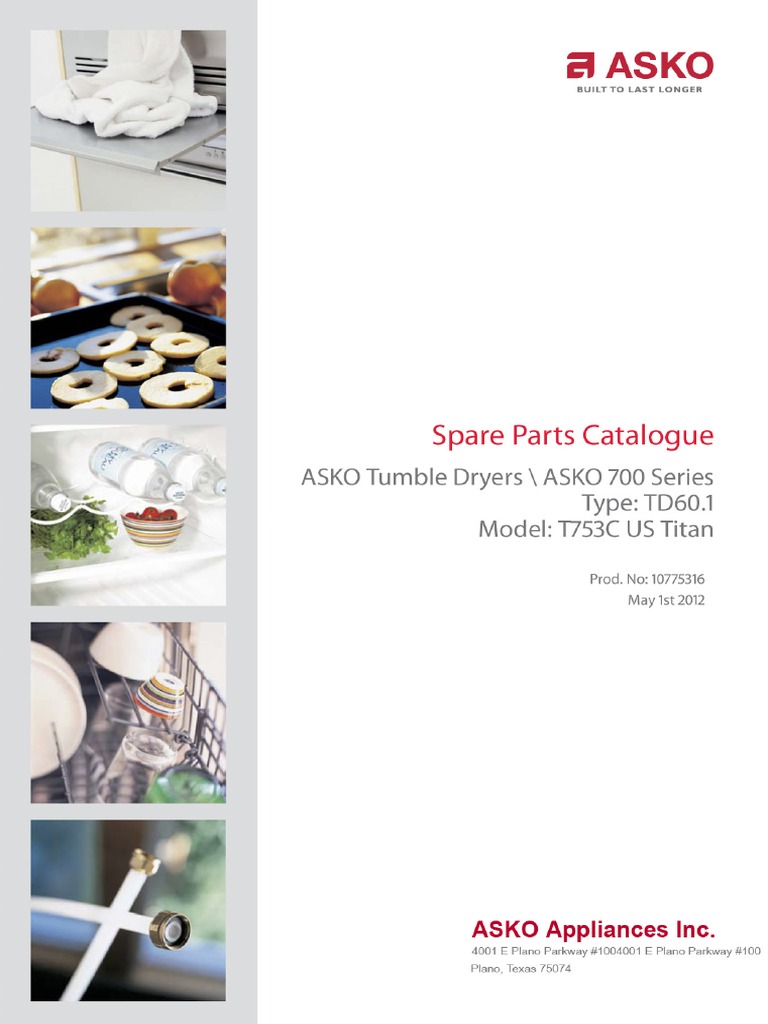 ASKO
BUILT TO LAST LONGER

Spare Parts Catalogue

ASKO Tumble Dryers \ ASKO 700 Series
Type: TD60.1
Model: T753C US Titan

Prod. No: 10775316
May 1st 2012

ASKO Appliances Inc.
4001 E Plano Parkway #1004001 E Plano Parkway #100
Plano, Texas 75074